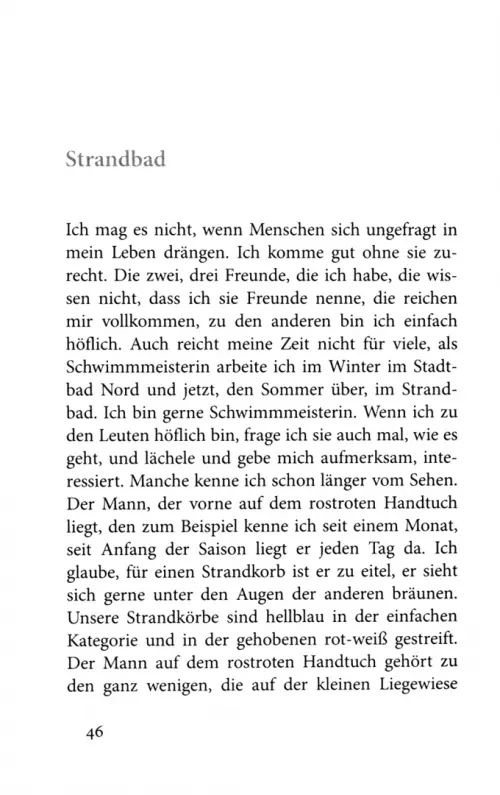 Strandbad

Ich mag es nicht, wenn Menschen sich ungefragt in mein Leben drängen. Ich komme gut ohne sie zurecht. Die zwei, drei Freunde, die ich habe, die wissen nicht, dass ich sie Freunde nenne, die reichen mir vollkommen, zu den anderen bin ich einfach höflich. Auch reicht meine Zeit nicht für viele, als Schwimmmeisterin arbeite ich im Winter im Stadtbad Nord und jetzt, den Sommer über, im Strandbad. Ich bin gerne Schwimmmeisterin. Wenn ich zu den Leuten höflich bin, frage ich sie auch mal, wie es geht, und lächele und gebe mich aufmerksam, interessiert. Manche kenne ich schon länger vom Sehen. Der Mann, der vorne auf dem rostroten Handtuch liegt, den zum Beispiel kenne ich seit einem Monat, seit Anfang der Saison liegt er jeden Tag da. Ich glaube, für einen Strandkorb ist er zu eitel, er sieht sich gerne unter den Augen der anderen bräunen. Unsere Strandkörbe sind hellblau in der einfachen Kategorie und in der gehobenen rot-weiß gestreift. Der Mann auf dem rostroten Handtuch gehört zu den ganz wenigen, die auf der kleinen Liegewiese

46